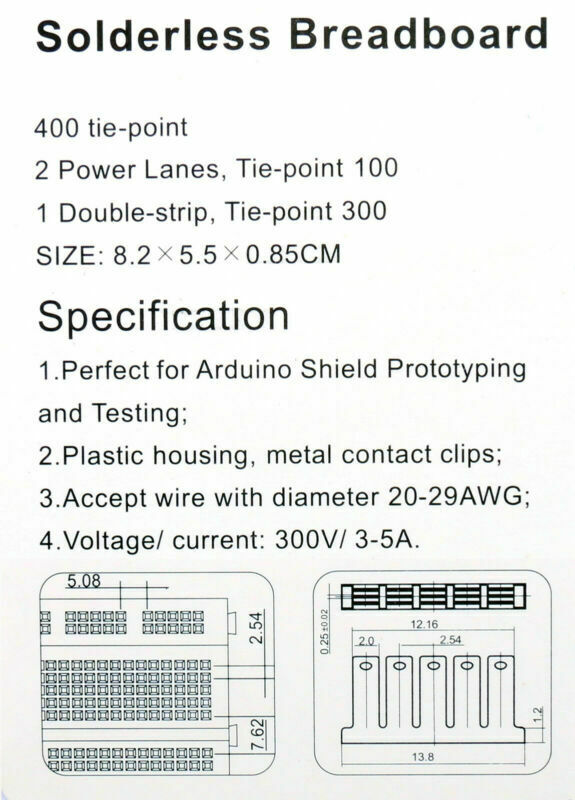 Solderless Breadboard

400 tie-point

2 Power Lanes, Tie-point 100

1 Double-strip, Tie-point 300

SIZE: 8.2×5.5×0.85CM

Specification

1.Perfect for Arduino Shield Prototyping and Testing;

2.Plastic housing, metal contact clips;

3.Accept wire with diameter 20-29AWG;

4.Voltage/ current: 300V/ 3-5A.

5.08

2.54

7.62

0.25±0.02

12.16

2.0

2.54

1.2

13.8